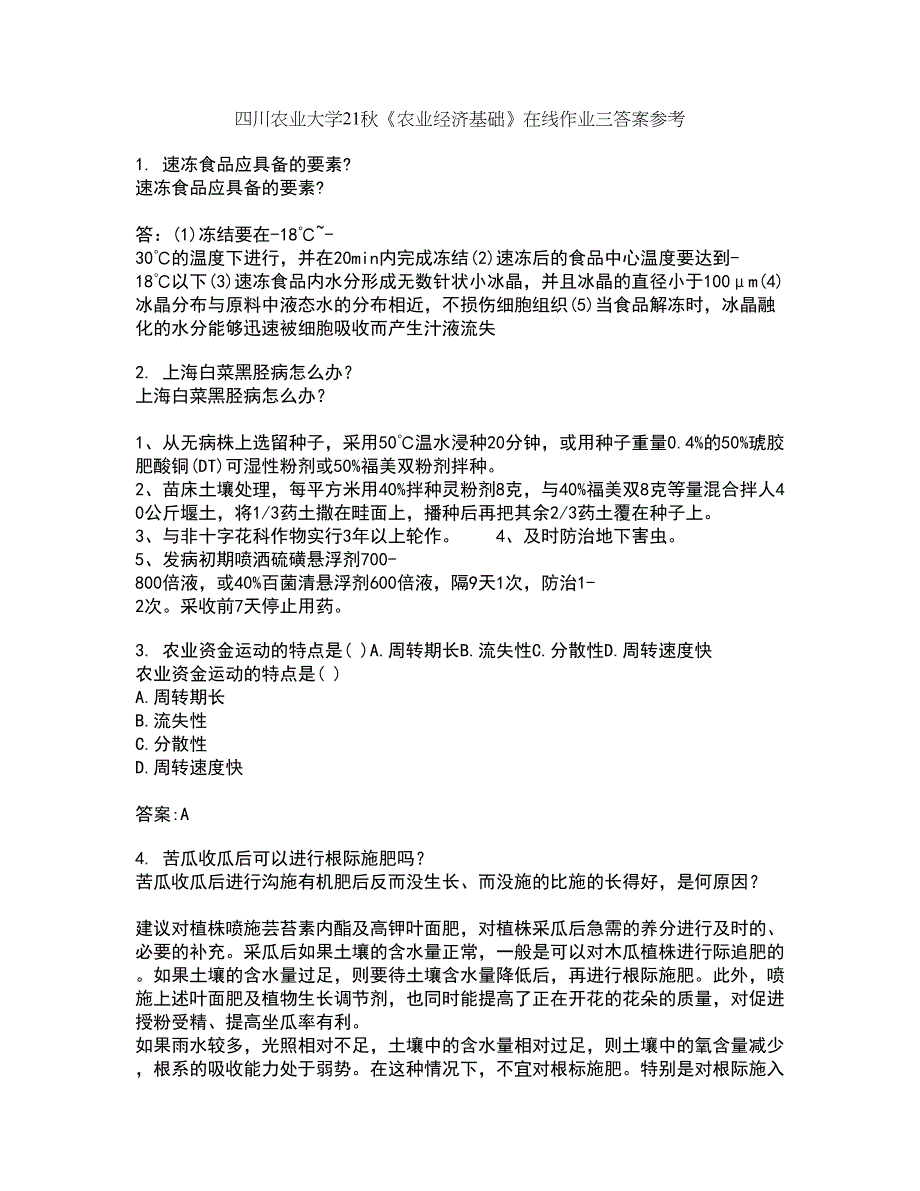 四川农业大学21秋《农业经济基础》在线作业三答案参考

1. 速冻食品应具备的要素？
速冻食品应具备的要素？

答：(1)冻结要在-18℃~-30℃的温度下进行，并在20min内完成冻结(2)速冻后的食品中心温度要达到-18℃以下(3)速冻食品内水分形成无数针状小冰晶，并且冰晶的直径小于100μm(4)冰晶分布与原料中液态水的分布相近，不损伤细胞组织(5)当食品解冻时，冰晶融化的水分能够迅速被细胞吸收而产生汁液流失

2. 上海白菜黑胫病怎么办？
上海白菜黑胫病怎么办？

1、从无病株上选留种子，采用50℃温水浸种20分钟，或用种子重量0.4%的50%琥胶肥酸铜(DT)可湿性粉剂或50%福美双粉剂拌种。
2、苗床土壤处理，每平方米用40%拌种灵粉剂8克，与40%福美双8克等量混合拌人40公斤堰土，将1/3药土撒在畦面上，播种后再把其余2/3药土覆在种子上。
3、与非十字花科作物实行3年以上轮作。　　4、及时防治地下害虫。
5、发病初期喷洒硫磺悬浮剂700-800倍液，或40%百菌清悬浮剂600倍液，隔9天1次，防治1-2次。采收前7天停止用药。

3. 农业资金运动的特点是( )A.周转期长B.流失性C.分散性D.周转速度快
农业资金运动的特点是( )
A.周转期长
B.流失性
C.分散性
D.周转速度快

答案:A

4. 苦瓜收瓜后可以进行根际施肥吗？
苦瓜收瓜后进行沟施有机肥后反而没生长、而没施的比施的长得好，是何原因？

建议对植株喷施芸苔素内酯及高钾叶面肥，对植株采瓜后急需的养分进行及时的、必要的补充。采瓜后如果土壤的含水量正常，一般是可以对木瓜植株进行际追肥的。如果土壤的含水量过足，则要待土壤含水量降低后，再进行根际施肥。此外，喷施上述叶面肥及植物生长调节剂，也同时能提高了正在开花的花朵的质量，对促进授粉受精、提高坐瓜率有利。
如果雨水较多，光照相对不足，土壤中的含水量相对过足，则土壤中的氧含量减少，根系的吸收能力处于弱势。在这种情况下，不宜对根标施肥。特别是对根际施入